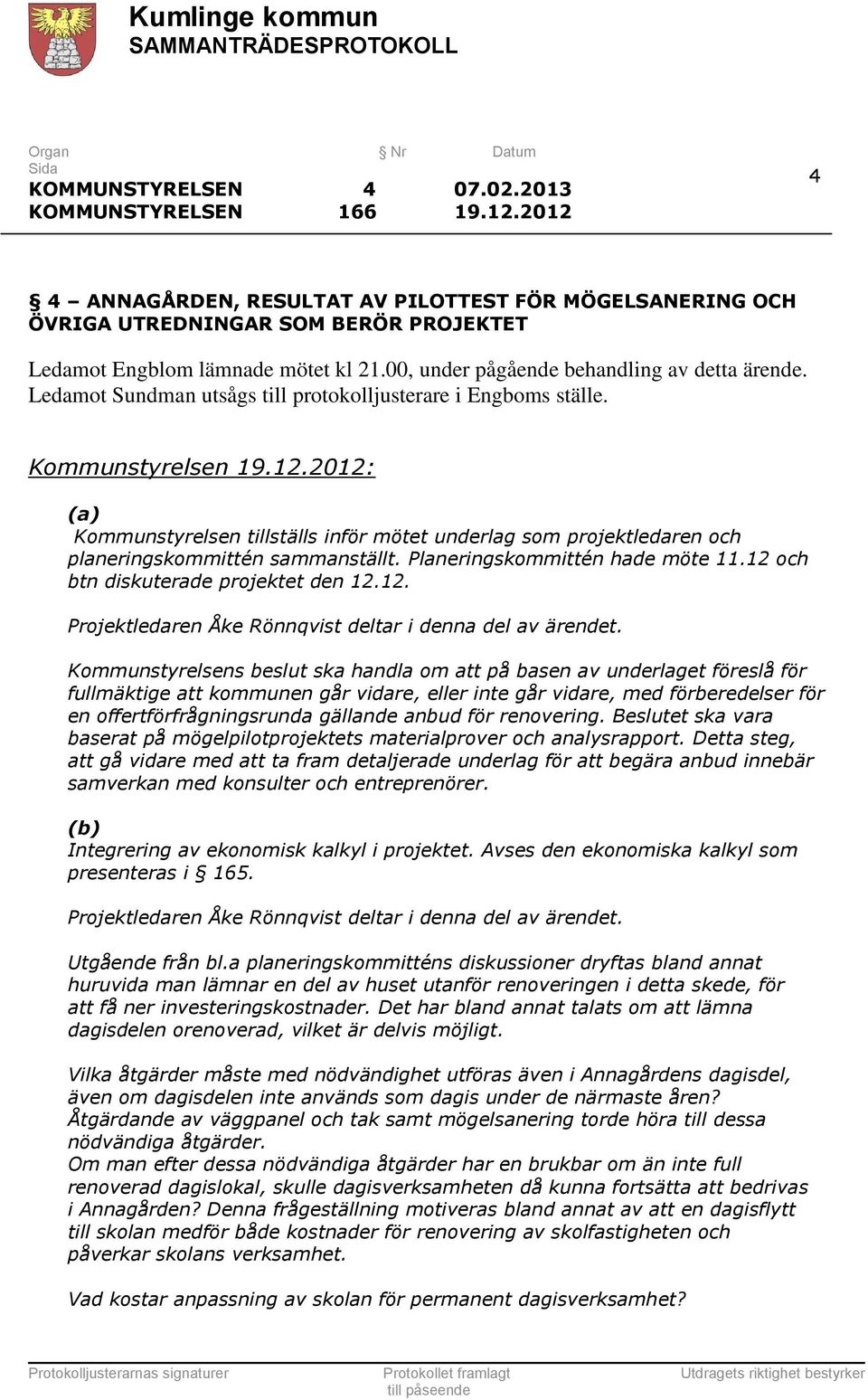 Kumlinge kommun
SAMMANTRÄDESPROTOKOLL

Organ Nr Datum
Sida
KOMMUNSTYRELSEN 4 07.02.2013
KOMMUNSTYRELSEN 166 19.12.2012
4

§ 4 – ANNAGÅRDEN, RESULTAT AV PILOTTEST FÖR MÖGELSANERING OCH ÖVRIGA UTREDNINGAR SOM BERÖR PROJEKTET

Ledamot Engblom lämnade mötet kl 21.00, under pågående behandling av detta ärende. Ledamot Sundman utsågs till protokolljusterare i Engboms ställe.

Kommunstyrelsen 19.12.2012:

(a)
Kommunstyrelsen tillställs inför mötet underlag som projektledaren och planeringskommittén sammanställt. Planeringskommittén hade möte 11.12 och btn diskuterade projektet den 12.12.

Projektledaren Åke Rönnqvist deltar i denna del av ärendet.

Kommunstyrelsens beslut ska handla om att på basen av underlaget föreslå för fullmäktige att kommunen går vidare, eller inte går vidare, med förberedelser för en offertförfrågningsrunda gällande anbud för renovering. Beslutet ska vara baserat på mögelpilotprojektets materialprover och analysrapport. Detta steg, att gå vidare med att ta fram detaljerade underlag för att begära anbud innebär samverkan med konsulter och entreprenörer.

(b)
Integrering av ekonomisk kalkyl i projektet. Avses den ekonomiska kalkyl som presenteras i § 165.

Projektledaren Åke Rönnqvist deltar i denna del av ärendet.

Utgående från bl.a planeringskommitténs diskussioner dryftas bland annat huruvida man lämnar en del av huset utanför renoveringen i detta skede, för att få ner investeringskostnader. Det har bland annat talats om att lämna dagisdelen orenoverad, vilket är delvis möjligt.

Vilka åtgärder måste med nödvändighet utföras även i Annagårdens dagisdel, även om dagisdelen inte används som dagis under de närmaste åren? Åtgärdande av väggpanel och tak samt mögelsanering torde höra till dessa nödvändiga åtgärder.
Om man efter dessa nödvändiga åtgärder har en brukbar om än inte full renoverad dagislokal, skulle dagisverksamheten då kunna fortsätta att bedrivas i Annagården? Denna frågeställning motiveras bland annat av att en dagisflytt till skolan medför både kostnader för renovering av skolfastigheten och påverkar skolans verksamhet.

Vad kostar anpassning av skolan för permanent dagisverksamhet?

Protokolljusterarnas signaturer Protokollet framlagt till påseende Utdragets riktighet bestyrker